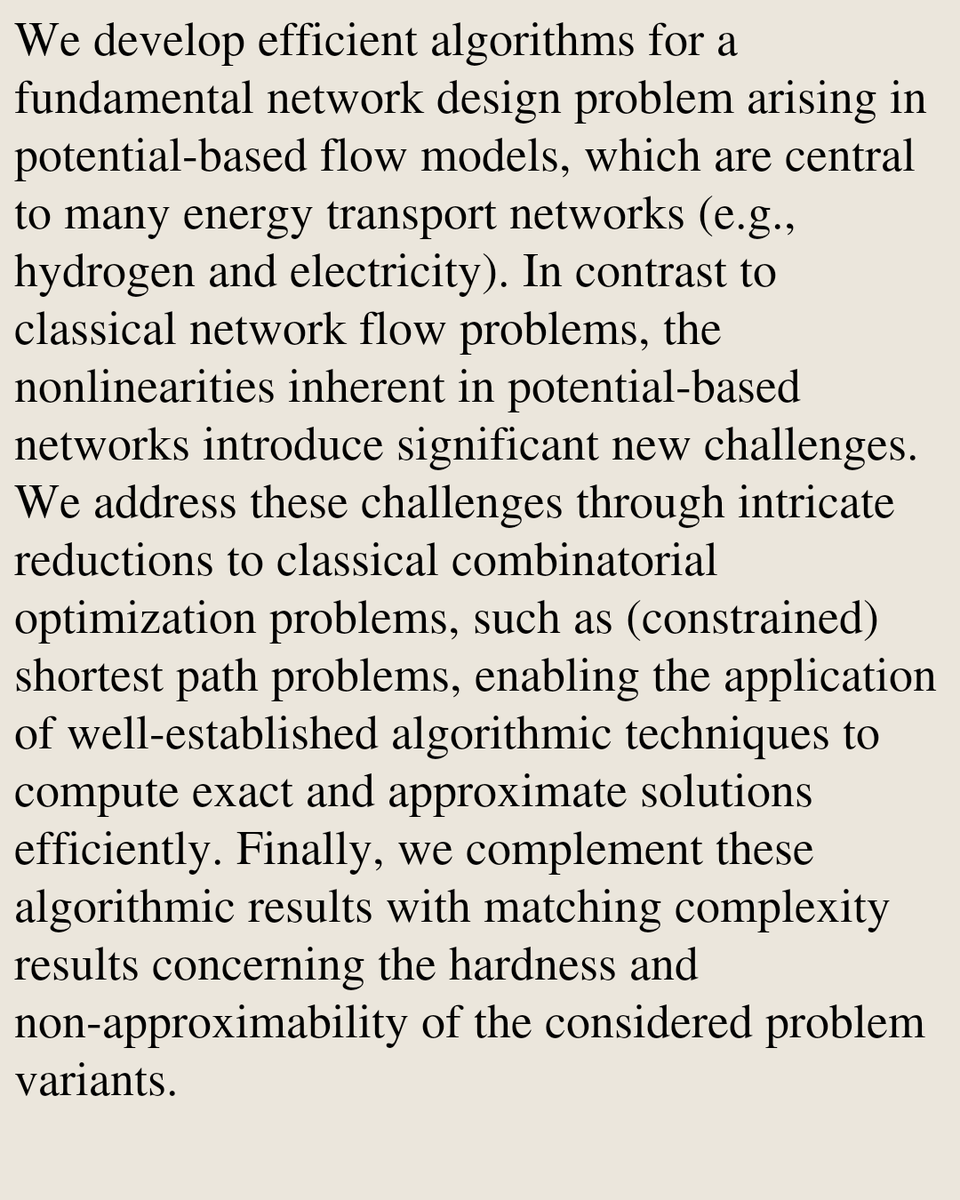 We develop efficient algorithms for a fundamental network design problem arising in potential-based flow models, which are central to many energy transport networks (e.g., hydrogen and electricity). In contrast to classical network flow problems, the nonlinearities inherent in potential-based networks introduce significant new challenges. We address these challenges through intricate reductions to classical combinatorial optimization problems, such as (constrained) shortest path problems, enabling the application of well-established algorithmic techniques to compute exact and approximate solutions efficiently. Finally, we complement these algorithmic results with matching complexity results concerning the hardness and non-approximability of the considered problem variants.